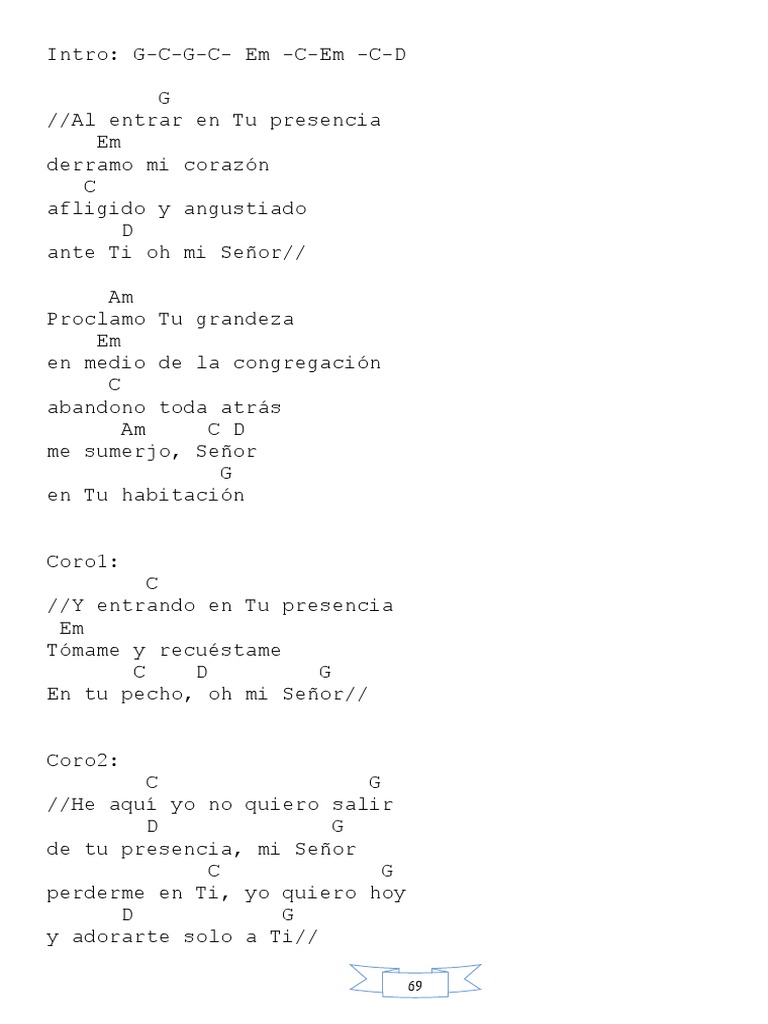 Intro: G-C-G-C- Em -C-Em -C-D

G
//Al entrar en Tu presencia
Em
derramo mi corazón
C
afligido y angustiado
D
ante Ti oh mi Señor//

Am
Proclamo Tu grandeza
Em
en medio de la congregación
C
abandono toda atrás
Am C D
me sumerjo, Señor
G
en Tu habitación

Coro1:
C
//Y entrando en Tu presencia
Em
Tómame y recuéstame
C D G
En tu pecho, oh mi Señor//

Coro2:
C G
//He aquí yo no quiero salir
D G
de tu presencia, mi Señor
C G
perderme en Ti, yo quiero hoy
D G
y adorarte solo a Ti//

69